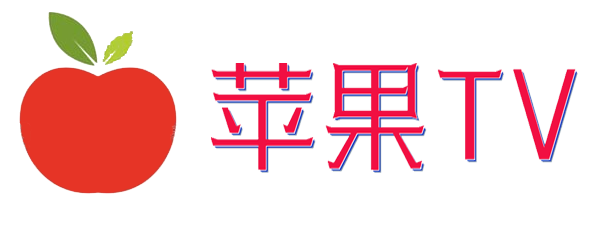 苹果TV